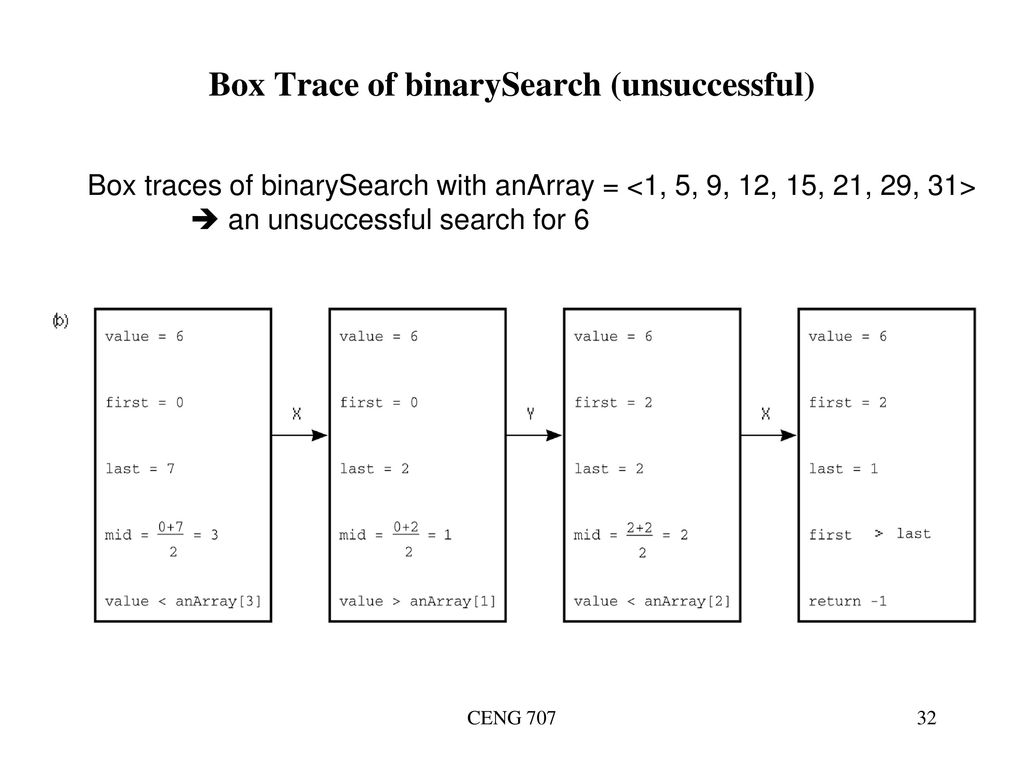 Box Trace of binarySearch (unsuccessful)

Box traces of binarySearch with anArray = <1, 5, 9, 12, 15, 21, 29, 31>
➔ an unsuccessful search for 6

(b)

value = 6
first = 0
last = 7
mid = $\frac{0+7}{2}$ = 3
value < anArray[3]

X

value = 6
first = 0
last = 2
mid = $\frac{0+2}{2}$ = 1
value > anArray[1]

Y

value = 6
first = 2
last = 2
mid = $\frac{2+2}{2}$ = 2
value < anArray[2]

X

value = 6
first = 2
last = 1
first > last
return -1

CENG 707

32